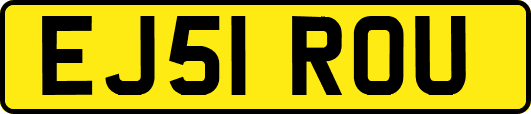 EJ51 ROU